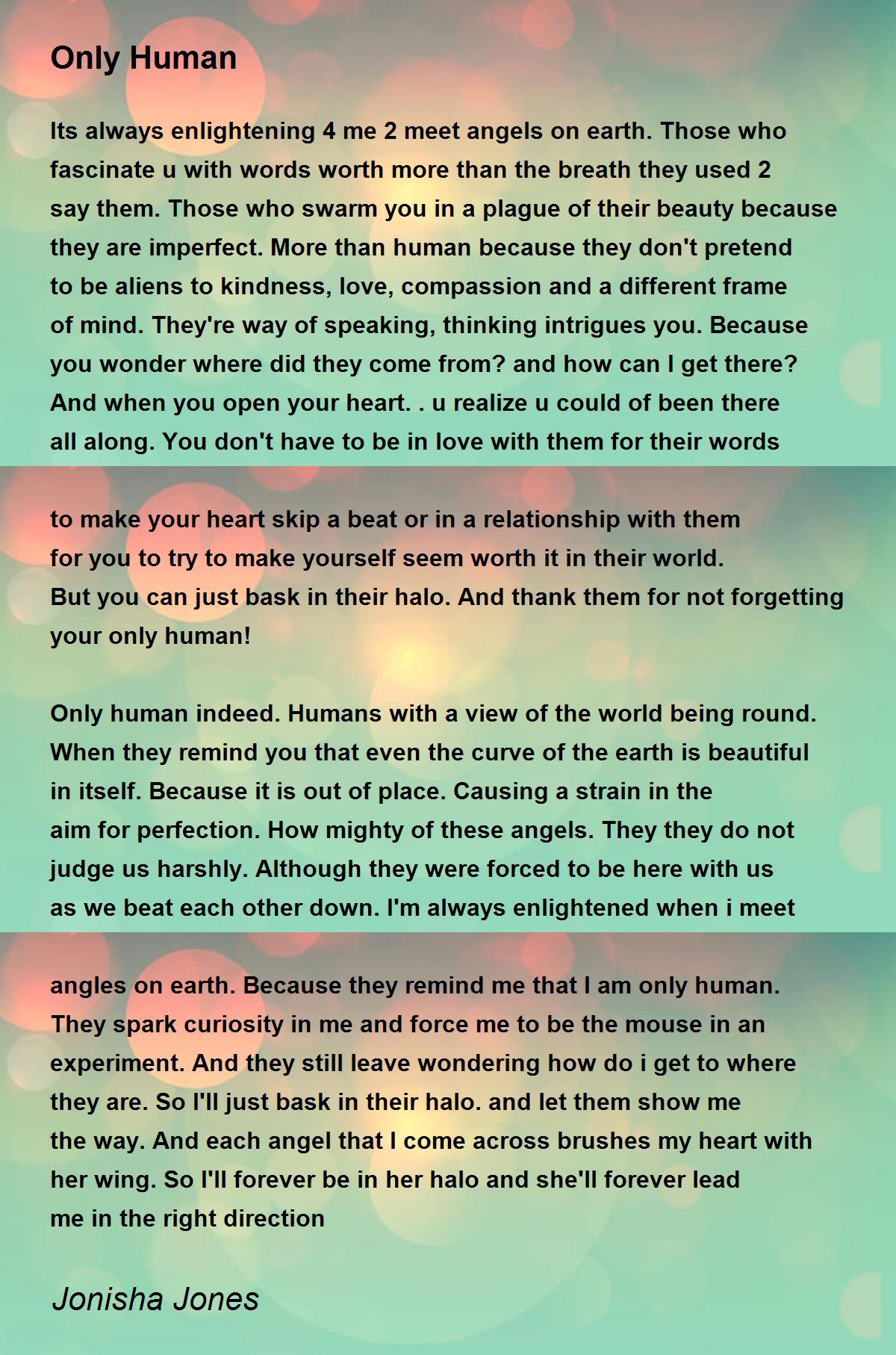 Only Human

Its always enlightening 4 me 2 meet angels on earth. Those who fascinate u with words worth more than the breath they used 2 say them. Those who swarm you in a plague of their beauty because they are imperfect. More than human because they don't pretend to be aliens to kindness, love, compassion and a different frame of mind. They're way of speaking, thinking intrigues you. Because you wonder where did they come from? and how can I get there? And when you open your heart. . u realize u could of been there all along. You don't have to be in love with them for their words

to make your heart skip a beat or in a relationship with them for you to try to make yourself seem worth it in their world. But you can just bask in their halo. And thank them for not forgetting your only human!

Only human indeed. Humans with a view of the world being round. When they remind you that even the curve of the earth is beautiful in itself. Because it is out of place. Causing a strain in the aim for perfection. How mighty of these angels. They they do not judge us harshly. Although they were forced to be here with us as we beat each other down. I'm always enlightened when i meet

angles on earth. Because they remind me that I am only human. They spark curiosity in me and force me to be the mouse in an experiment. And they still leave wondering how do i get to where they are. So I'll just bask in their halo. and let them show me the way. And each angel that I come across brushes my heart with her wing. So I'll forever be in her halo and she'll forever lead me in the right direction

Jonisha Jones